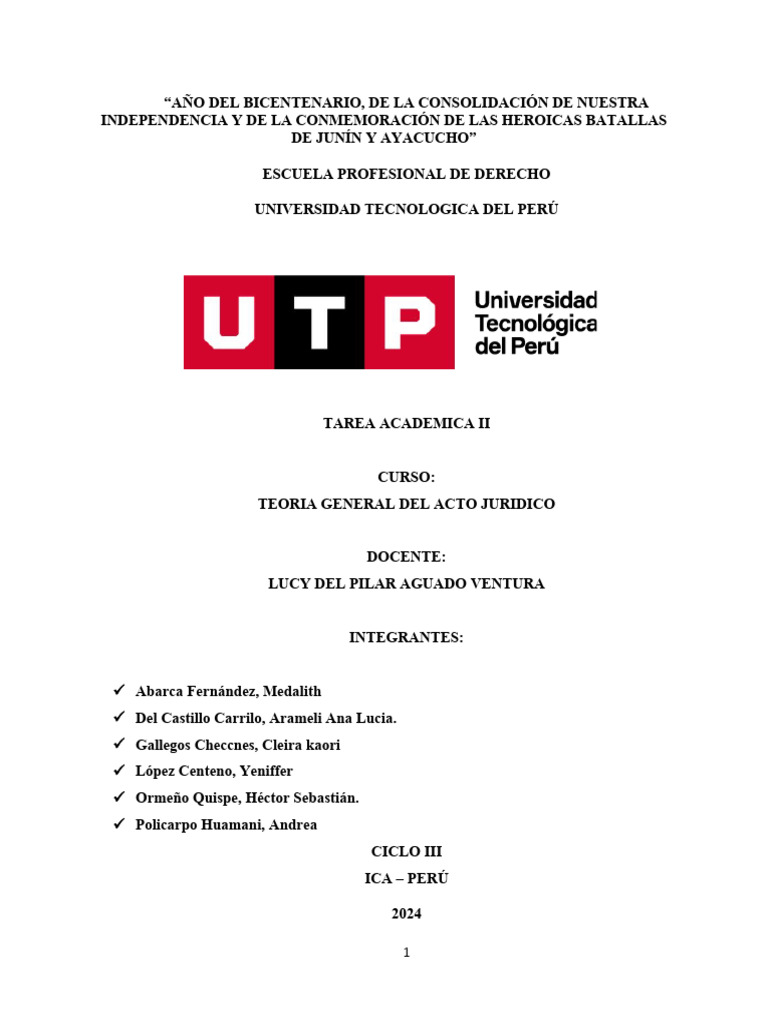 “AÑO DEL BICENTENARIO, DE LA CONSOLIDACIÓN DE NUESTRA INDEPENDENCIA Y DE LA CONMEMORACIÓN DE LAS HEROICAS BATALLAS DE JUNÍN Y AYACUCHO”

ESCUELA PROFESIONAL DE DERECHO

UNIVERSIDAD TECNOLOGICA DEL PERÚ

UTP Universidad Tecnológica del Perú

TAREA ACADEMICA II

CURSO:

TEORIA GENERAL DEL ACTO JURIDICO

DOCENTE:

LUCY DEL PILAR AGUADO VENTURA

INTEGRANTES:

✓ Abarca Fernández, Medalith
✓ Del Castillo Carrilo, Arameli Ana Lucia.
✓ Gallegos Checcnes, Cleira kaori
✓ López Centeno, Yeniffer
✓ Ormeño Quispe, Héctor Sebastián.
✓ Policarpo Huamani, Andrea

CICLO III

ICA – PERÚ

2024

1